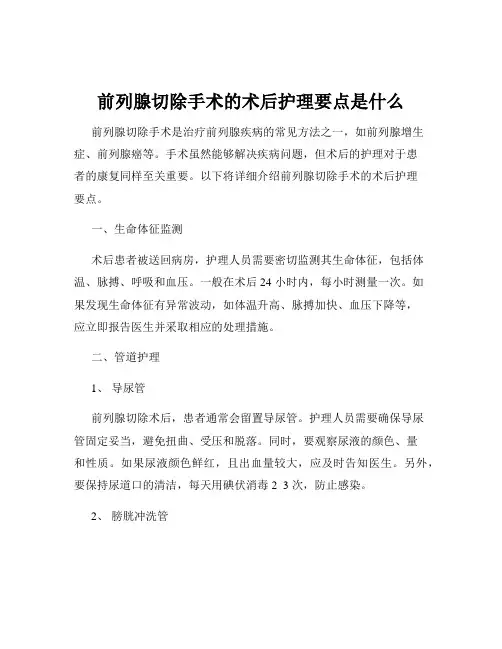 前列腺切除手术的术后护理要点是什么

前列腺切除手术是治疗前列腺疾病的常见方法之一，如前列腺增生症、前列腺癌等。手术虽然能够解决疾病问题，但术后的护理对于患者的康复同样至关重要。以下将详细介绍前列腺切除手术的术后护理要点。

一、生命体征监测

术后患者被送回病房，护理人员需要密切监测其生命体征，包括体温、脉搏、呼吸和血压。一般在术后 24 小时内，每小时测量一次。如果发现生命体征有异常波动，如体温升高、脉搏加快、血压下降等，应立即报告医生并采取相应的处理措施。

二、管道护理

1、导尿管

前列腺切除术后，患者通常会留置导尿管。护理人员需要确保导尿管固定妥当，避免扭曲、受压和脱落。同时，要观察尿液的颜色、量和性质。如果尿液颜色鲜红，且出血量较大，应及时告知医生。另外，要保持尿道口的清洁，每天用碘伏消毒 2 3 次，防止感染。

2、膀胱冲洗管